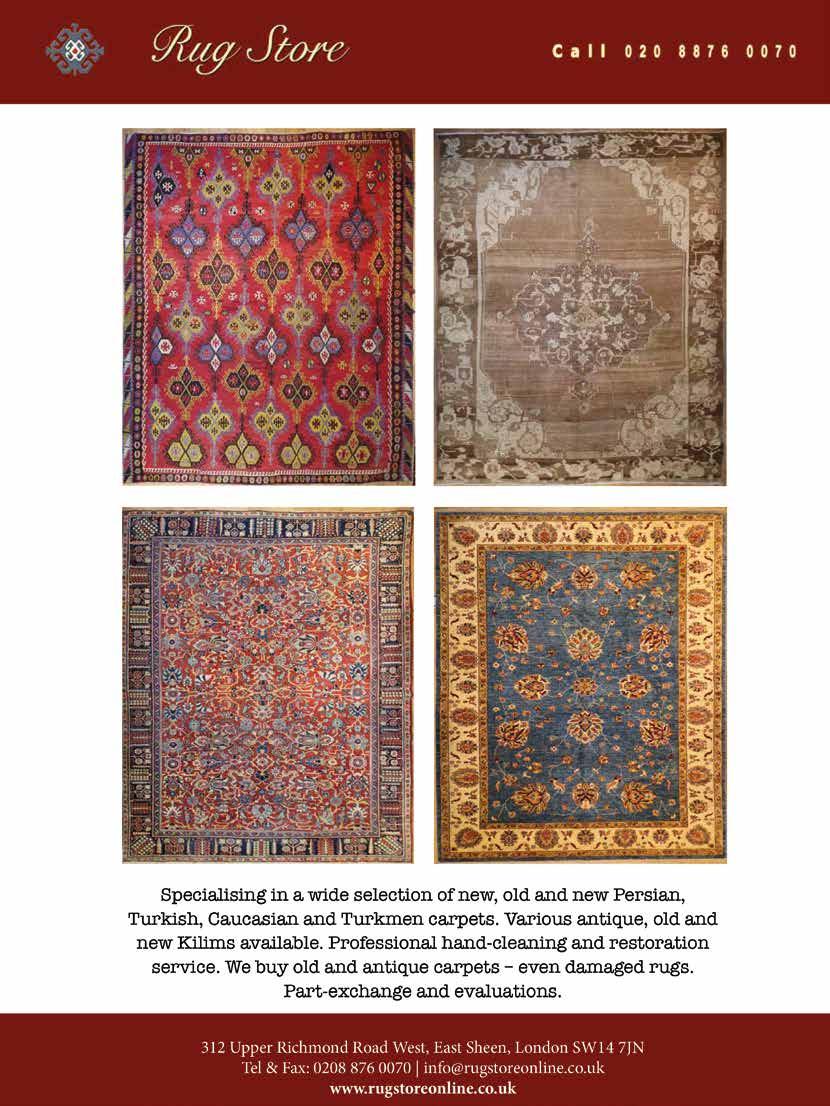 Rug Store

Call 020 8876 0070

Specialising in a wide selection of new, old and new Persian, Turkish, Caucasian and Turkmen carpets. Various antique, old and new Kilims available. Professional hand-cleaning and restoration service. We buy old and antique carpets – even damaged rugs. Part-exchange and evaluations.

312 Upper Richmond Road West, East Sheen, London SW14 7JN
Tel & Fax: 0208 876 0070 | info@rugstoreonline.co.uk
www.rugstoreonline.co.uk